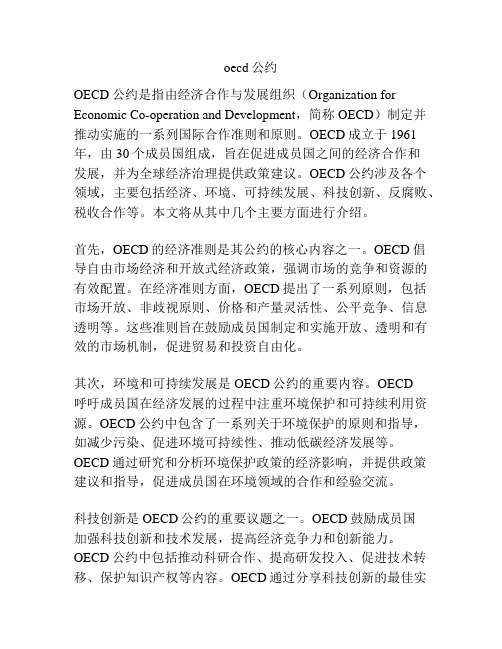 oecd 公约

OECD 公约是指由经济合作与发展组织（Organization for Economic Co-operation and Development，简称 OECD）制定并推动实施的一系列国际合作准则和原则。OECD 成立于 1961 年，由 30 个成员国组成，旨在促进成员国之间的经济合作和发展，并为全球经济治理提供政策建议。OECD 公约涉及各个领域，主要包括经济、环境、可持续发展、科技创新、反腐败、税收合作等。本文将从其中几个主要方面进行介绍。

首先，OECD 的经济准则是其公约的核心内容之一。OECD 倡导自由市场经济和开放式经济政策，强调市场的竞争和资源的有效配置。在经济准则方面，OECD 提出了一系列原则，包括市场开放、非歧视原则、价格和产量灵活性、公平竞争、信息透明等。这些准则旨在鼓励成员国制定和实施开放、透明和有效的市场机制，促进贸易和投资自由化。

其次，环境和可持续发展是 OECD 公约的重要内容。OECD 呼吁成员国在经济发展的过程中注重环境保护和可持续利用资源。OECD 公约中包含了一系列关于环境保护的原则和指导，如减少污染、促进环境可持续性、推动低碳经济发展等。OECD 通过研究和分析环境保护政策的经济影响，并提供政策建议和指导，促进成员国在环境领域的合作和经验交流。

科技创新是 OECD 公约的重要议题之一。OECD 鼓励成员国加强科技创新和技术发展，提高经济竞争力和创新能力。OECD 公约中包括推动科研合作、提高研发投入、促进技术转移、保护知识产权等内容。OECD 通过分享科技创新的最佳实